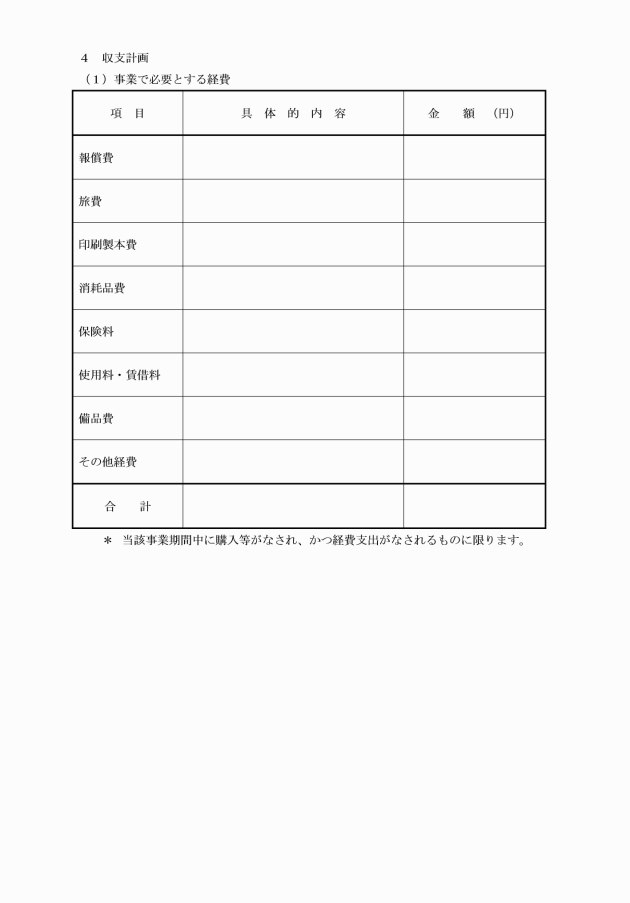 4　収支計画

（1）事業で必要とする経費

| 項　目 | 具 体 的 内 容 | 金　額　（円） |
|---|---|---|
| 報償費 | | |
| 旅費 | | |
| 印刷製本費 | | |
| 消耗品費 | | |
| 保険料 | | |
| 使用料・賃借料 | | |
| 備品費 | | |
| その他経費 | | |
| 合　計 | | |

＊ 当該事業期間中に購入等がなされ、かつ経費支出がなされるものに限ります。